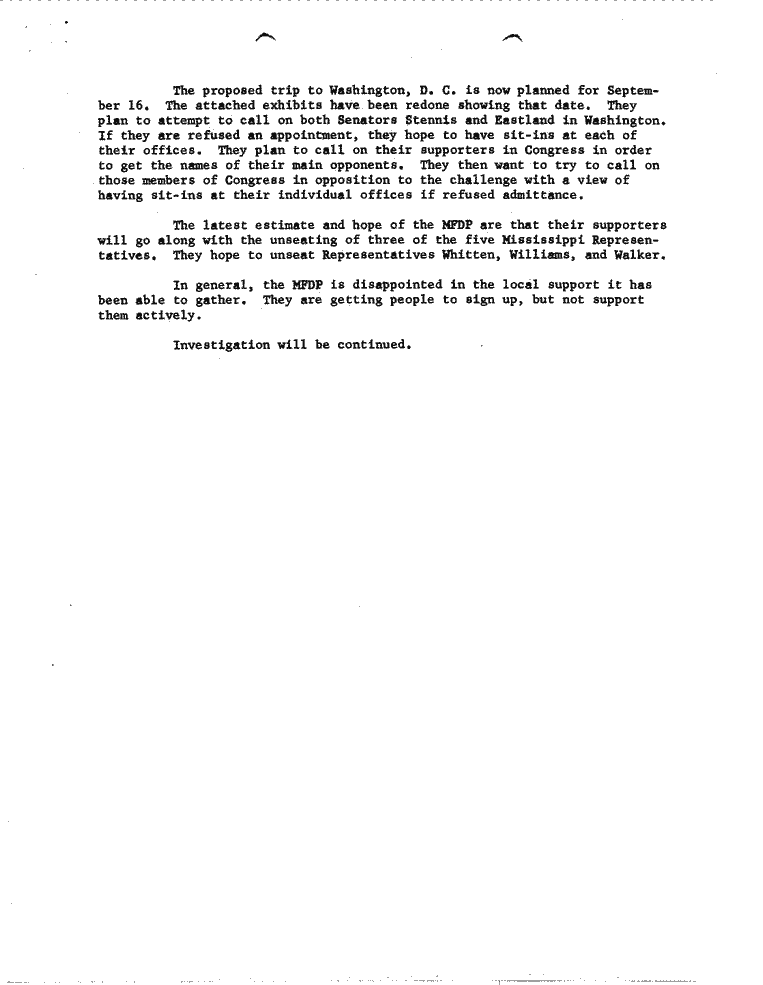 The proposed trip to Washington, D. C. is now planned for September 16. The attached exhibits have been redone showing that date. They plan to attempt to call on both Senators Stennis and Eastland in Washington. If they are refused an appointment, they hope to have sit-ins at each of their offices. They plan to call on their supporters in Congress in order to get the names of their main opponents. They then want to try to call on those members of Congress in opposition to the challenge with a view of having sit-ins at their individual offices if refused admittance.

The latest estimate and hope of the MFDP are that their supporters will go along with the unseating of three of the five Mississippi Representatives. They hope to unseat Representatives Whitten, Williams, and Walker.

In general, the MFDP is disappointed in the local support it has been able to gather. They are getting people to sign up, but not support them actively.

Investigation will be continued.